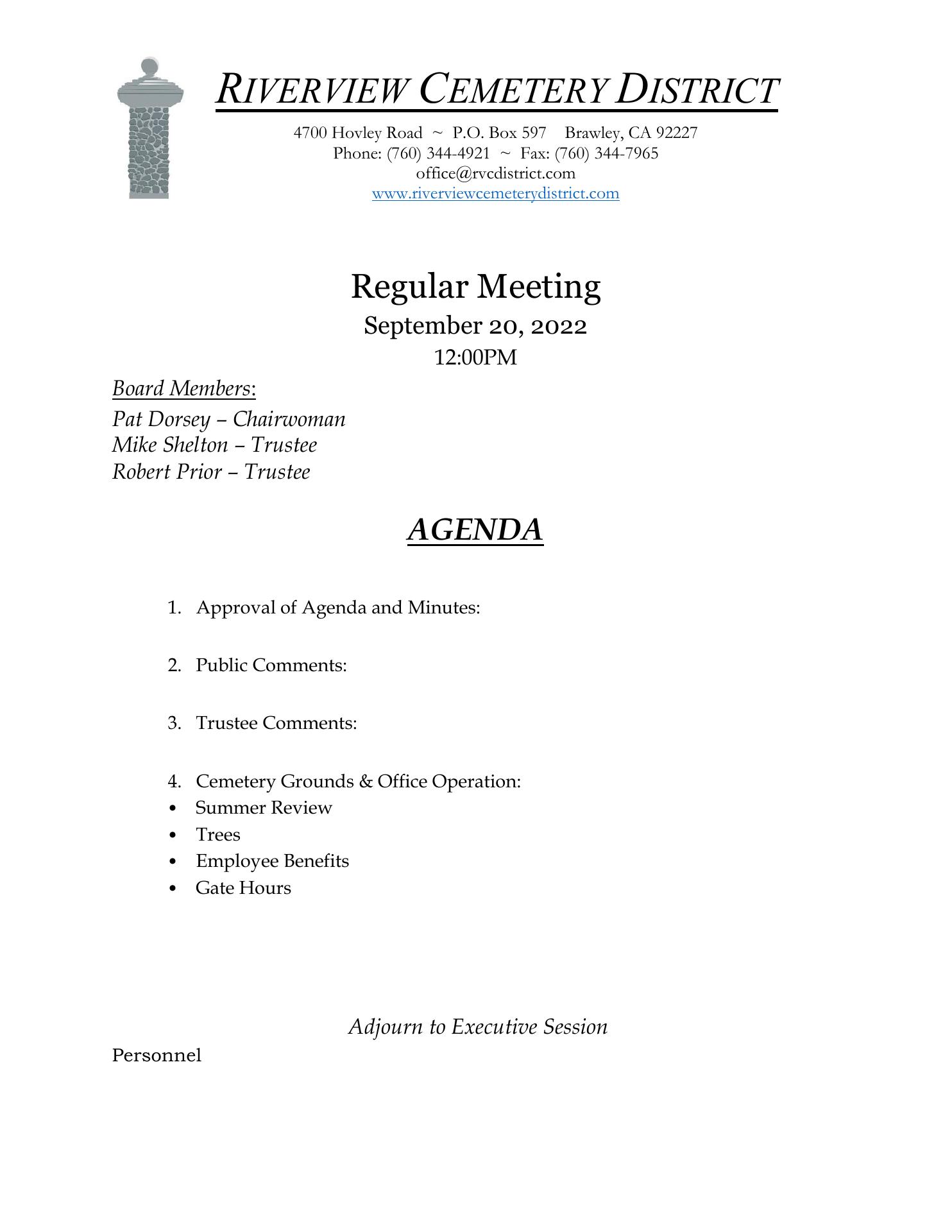 RIVERVIEW CEMETERY DISTRICT

4700 Hovley Road ~ P.O. Box 597 Brawley, CA 92227
Phone: (760) 344-4921 ~ Fax: (760) 344-7965
office@rvcdistrict.com
www.riverviewcemeterydistrict.com

Regular Meeting
September 20, 2022
12:00PM

Board Members:
Pat Dorsey – Chairwoman
Mike Shelton – Trustee
Robert Prior – Trustee

AGENDA

1. Approval of Agenda and Minutes:

2. Public Comments:

3. Trustee Comments:

4. Cemetery Grounds & Office Operation:
• Summer Review
• Trees
• Employee Benefits
• Gate Hours

Adjourn to Executive Session

Personnel